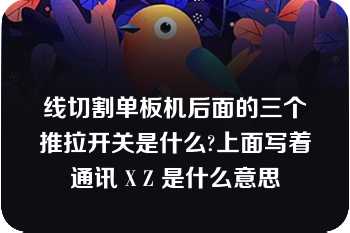 线切割单板机后面的三个推拉开关是什么?上面写着通讯 X Z 是什么意思